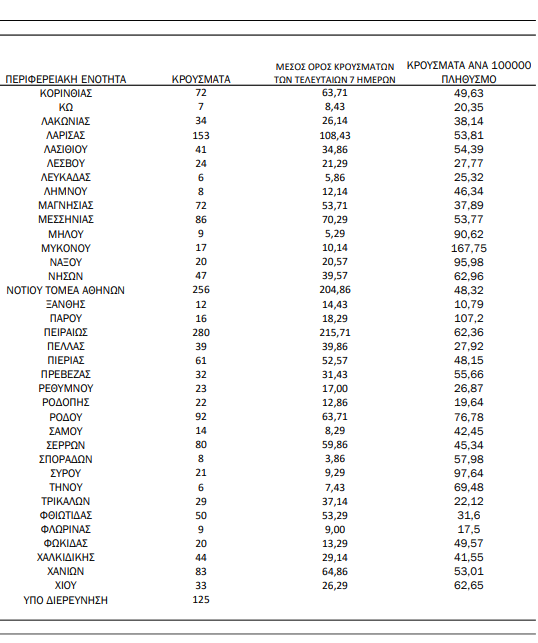 | ΠΕΡΙΦΕΡΕΙΑΚΗ ΕΝΟΤΗΤΑ | ΚΡΟΥΣΜΑΤΑ | ΜΕΣΟΣ ΟΡΟΣ ΚΡΟΥΣΜΑΤΩΝ ΤΩΝ ΤΕΛΕΥΤΑΙΩΝ 7 ΗΜΕΡΩΝ | ΚΡΟΥΣΜΑΤΑ ΑΝΑ 100000 ΠΛΗΘΥΣΜΟ |
|---|---|---|---|
| ΚΟΡΙΝΘΙΑΣ | 72 | 63,71 | 49,63 |
| ΚΩ | 7 | 8,43 | 20,35 |
| ΛΑΚΩΝΙΑΣ | 34 | 26,14 | 38,14 |
| ΛΑΡΙΣΑΣ | 153 | 108,43 | 53,81 |
| ΛΑΣΙΘΙΟΥ | 41 | 34,86 | 54,39 |
| ΛΕΣΒΟΥ | 24 | 21,29 | 27,77 |
| ΛΕΥΚΑΔΑΣ | 6 | 5,86 | 25,32 |
| ΛΗΜΝΟΥ | 8 | 12,14 | 46,34 |
| ΜΑΓΝΗΣΙΑΣ | 72 | 53,71 | 37,89 |
| ΜΕΣΣΗΝΙΑΣ | 86 | 70,29 | 53,77 |
| ΜΗΛΟΥ | 9 | 5,29 | 90,62 |
| ΜΥΚΟΝΟΥ | 17 | 10,14 | 167,75 |
| ΝΑΞΟΥ | 20 | 20,57 | 95,98 |
| ΝΗΣΩΝ | 47 | 39,57 | 62,96 |
| ΝΟΤΙΟΥ ΤΟΜΕΑ ΑΘΗΝΩΝ | 256 | 204,86 | 48,32 |
| ΞΑΝΘΗΣ | 12 | 14,43 | 10,79 |
| ΠΑΡΟΥ | 16 | 18,29 | 107,2 |
| ΠΕΙΡΑΙΩΣ | 280 | 215,71 | 62,36 |
| ΠΕΛΛΑΣ | 39 | 39,86 | 27,92 |
| ΠΙΕΡΙΑΣ | 61 | 52,57 | 48,15 |
| ΠΡΕΒΕΖΑΣ | 32 | 31,43 | 55,66 |
| ΡΕΘΥΜΝΟΥ | 23 | 17,00 | 26,87 |
| ΡΟΔΟΠΗΣ | 22 | 12,86 | 19,64 |
| ΡΟΔΟΥ | 92 | 63,71 | 76,78 |
| ΣΑΜΟΥ | 14 | 8,29 | 42,45 |
| ΣΕΡΡΩΝ | 80 | 59,86 | 45,34 |
| ΣΠΟΡΑΔΩΝ | 8 | 3,86 | 57,98 |
| ΣΥΡΟΥ | 21 | 9,29 | 97,64 |
| ΤΗΝΟΥ | 6 | 7,43 | 69,48 |
| ΤΡΙΚΑΛΩΝ | 29 | 37,14 | 22,12 |
| ΦΘΙΩΤΙΔΑΣ | 50 | 53,29 | 31,6 |
| ΦΛΩΡΙΝΑΣ | 9 | 9,00 | 17,5 |
| ΦΩΚΙΔΑΣ | 20 | 13,29 | 49,57 |
| ΧΑΛΚΙΔΙΚΗΣ | 44 | 29,14 | 41,55 |
| ΧΑΝΙΩΝ | 83 | 64,86 | 53,01 |
| ΧΙΟΥ | 33 | 26,29 | 62,65 |
| ΥΠΟ ΔΙΕΡΕΥΝΗΣΗ | 125 | | |